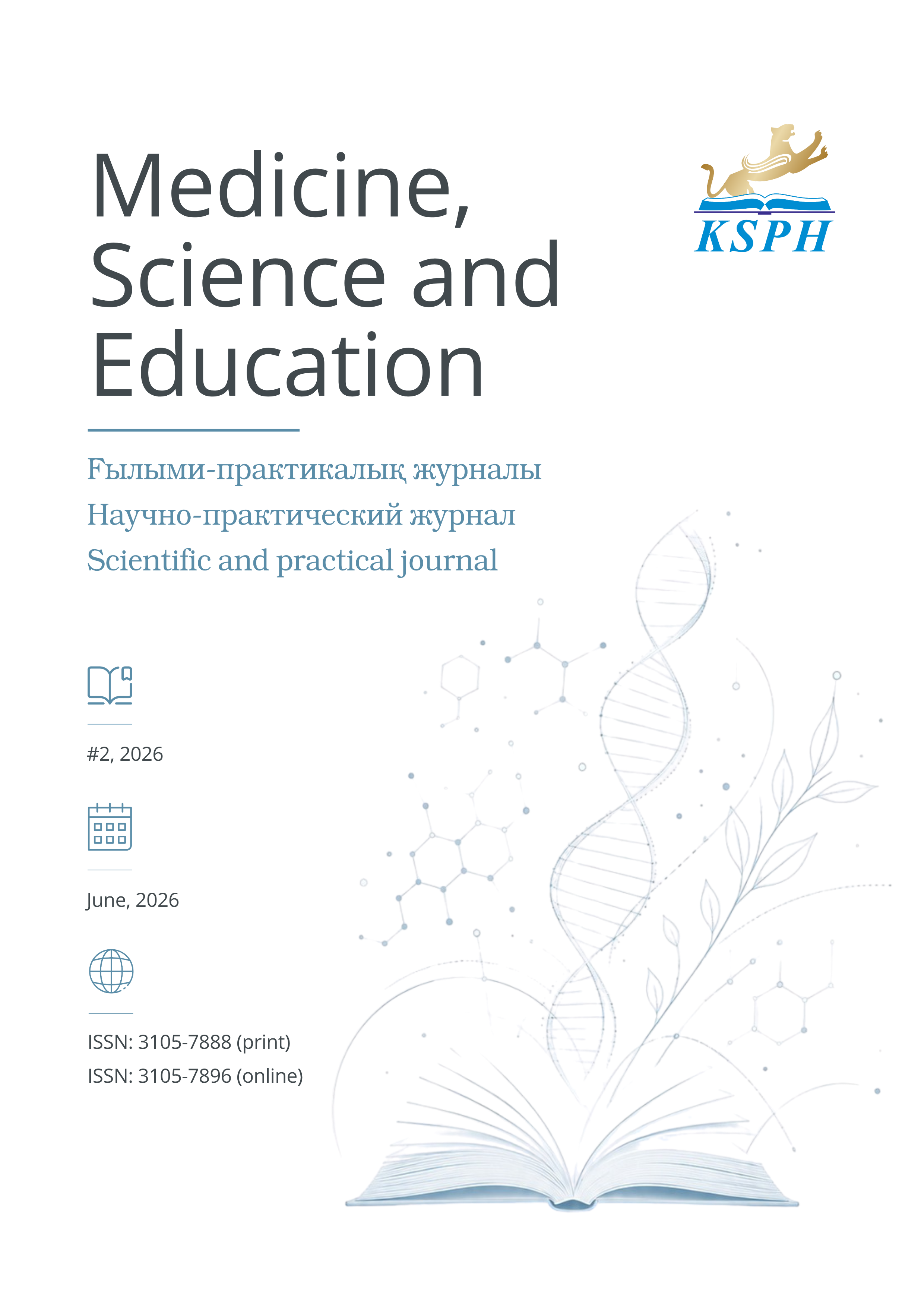 Medicine, Science and Education

KSPH

Ғылыми-практикалық журналы
Научно-практический журнал
Scientific and practical journal

#2, 2026

June, 2026

ISSN: 3105-7888 (print)
ISSN: 3105-7896 (online)